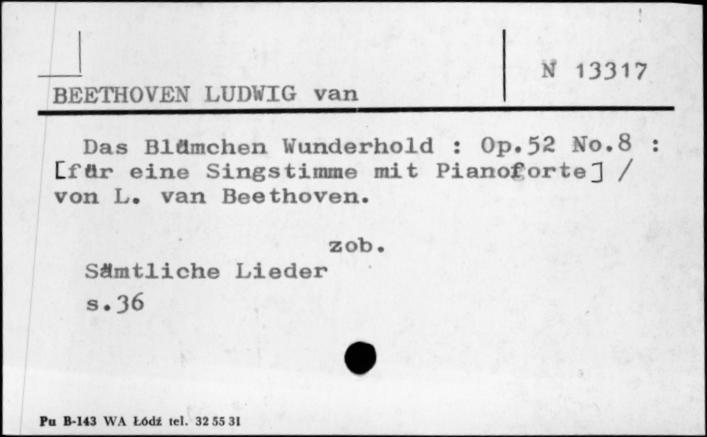 BEETHOVEN LUDWIG van

N 13317

Das Blümchen Wunderhold : Op.52 No.8 : [für eine Singstimme mit Pianoforte] / von L. van Beethoven.

zob.
Sämtliche Lieder
s.36

Pu B-143 WA Łódź tel. 32 55 31